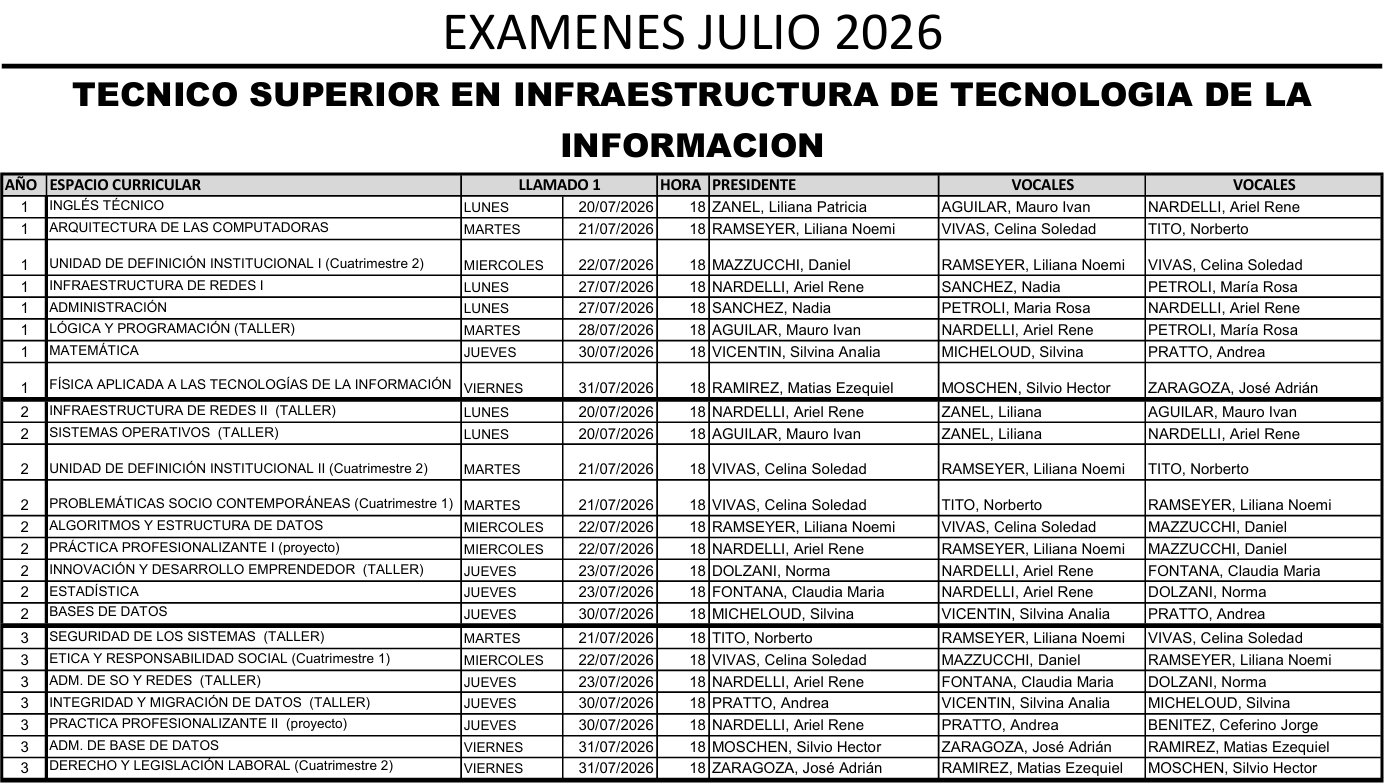 EXAMENES JULIO 2026

TECNICO SUPERIOR EN INFRAESTRUCTURA DE TECNOLOGIA DE LA INFORMACION

| AÑO | ESPACIO CURRICULAR | LLAMADO 1 | | HORA | PRESIDENTE | VOCALES | VOCALES |
|---|---|---|---|---|---|---|---|
| 1 | INGLÉS TÉCNICO | LUNES | 20/07/2026 | 18 | ZANEL, Liliana Patricia | AGUILAR, Mauro Ivan | NARDELLI, Ariel Rene |
| 1 | ARQUITECTURA DE LAS COMPUTADORAS | MARTES | 21/07/2026 | 18 | RAMSEYER, Liliana Noemi | VIVAS, Celina Soledad | TITO, Norberto |
| 1 | UNIDAD DE DEFINICIÓN INSTITUCIONAL I (Cuatrimestre 2) | MIERCOLES | 22/07/2026 | 18 | MAZZUCCHI, Daniel | RAMSEYER, Liliana Noemi | VIVAS, Celina Soledad |
| 1 | INFRAESTRUCTURA DE REDES I | LUNES | 27/07/2026 | 18 | NARDELLI, Ariel Rene | SANCHEZ, Nadia | PETROLI, María Rosa |
| 1 | ADMINISTRACIÓN | LUNES | 27/07/2026 | 18 | SANCHEZ, Nadia | PETROLI, Maria Rosa | NARDELLI, Ariel Rene |
| 1 | LÓGICA Y PROGRAMACIÓN (TALLER) | MARTES | 28/07/2026 | 18 | AGUILAR, Mauro Ivan | NARDELLI, Ariel Rene | PETROLI, María Rosa |
| 1 | MATEMÁTICA | JUEVES | 30/07/2026 | 18 | VICENTIN, Silvina Analia | MICHELOUD, Silvina | PRATTO, Andrea |
| 1 | FÍSICA APLICADA A LAS TECNOLOGÍAS DE LA INFORMACIÓN | VIERNES | 31/07/2026 | 18 | RAMIREZ, Matias Ezequiel | MOSCHEN, Silvio Hector | ZARAGOZA, José Adrián |
| 2 | INFRAESTRUCTURA DE REDES II (TALLER) | LUNES | 20/07/2026 | 18 | NARDELLI, Ariel Rene | ZANEL, Liliana | AGUILAR, Mauro Ivan |
| 2 | SISTEMAS OPERATIVOS (TALLER) | LUNES | 20/07/2026 | 18 | AGUILAR, Mauro Ivan | ZANEL, Liliana | NARDELLI, Ariel Rene |
| 2 | UNIDAD DE DEFINICIÓN INSTITUCIONAL II (Cuatrimestre 2) | MARTES | 21/07/2026 | 18 | VIVAS, Celina Soledad | RAMSEYER, Liliana Noemi | TITO, Norberto |
| 2 | PROBLEMÁTICAS SOCIO CONTEMPORÁNEAS (Cuatrimestre 1) | MARTES | 21/07/2026 | 18 | VIVAS, Celina Soledad | TITO, Norberto | RAMSEYER, Liliana Noemi |
| 2 | ALGORITMOS Y ESTRUCTURA DE DATOS | MIERCOLES | 22/07/2026 | 18 | RAMSEYER, Liliana Noemi | VIVAS, Celina Soledad | MAZZUCCHI, Daniel |
| 2 | PRÁCTICA PROFESIONALIZANTE I (proyecto) | MIERCOLES | 22/07/2026 | 18 | NARDELLI, Ariel Rene | RAMSEYER, Liliana Noemi | MAZZUCCHI, Daniel |
| 2 | INNOVACIÓN Y DESARROLLO EMPRENDEDOR (TALLER) | JUEVES | 23/07/2026 | 18 | DOLZANI, Norma | NARDELLI, Ariel Rene | FONTANA, Claudia Maria |
| 2 | ESTADÍSTICA | JUEVES | 23/07/2026 | 18 | FONTANA, Claudia Maria | NARDELLI, Ariel Rene | DOLZANI, Norma |
| 2 | BASES DE DATOS | JUEVES | 30/07/2026 | 18 | MICHELOUD, Silvina | VICENTIN, Silvina Analia | PRATTO, Andrea |
| 3 | SEGURIDAD DE LOS SISTEMAS (TALLER) | MARTES | 21/07/2026 | 18 | TITO, Norberto | RAMSEYER, Liliana Noemi | VIVAS, Celina Soledad |
| 3 | ETICA Y RESPONSABILIDAD SOCIAL (Cuatrimestre 1) | MIERCOLES | 22/07/2026 | 18 | VIVAS, Celina Soledad | MAZZUCCHI, Daniel | RAMSEYER, Liliana Noemi |
| 3 | ADM. DE SO Y REDES (TALLER) | JUEVES | 23/07/2026 | 18 | NARDELLI, Ariel Rene | FONTANA, Claudia Maria | DOLZANI, Norma |
| 3 | INTEGRIDAD Y MIGRACIÓN DE DATOS (TALLER) | JUEVES | 30/07/2026 | 18 | PRATTO, Andrea | VICENTIN, Silvina Analia | MICHELOUD, Silvina |
| 3 | PRACTICA PROFESIONALIZANTE II (proyecto) | JUEVES | 30/07/2026 | 18 | NARDELLI, Ariel Rene | PRATTO, Andrea | BENITEZ, Ceferino Jorge |
| 3 | ADM. DE BASE DE DATOS | VIERNES | 31/07/2026 | 18 | MOSCHEN, Silvio Hector | ZARAGOZA, José Adrián | RAMIREZ, Matias Ezequiel |
| 3 | DERECHO Y LEGISLACIÓN LABORAL (Cuatrimestre 2) | VIERNES | 31/07/2026 | 18 | ZARAGOZA, José Adrián | RAMIREZ, Matias Ezequiel | MOSCHEN, Silvio Hector |